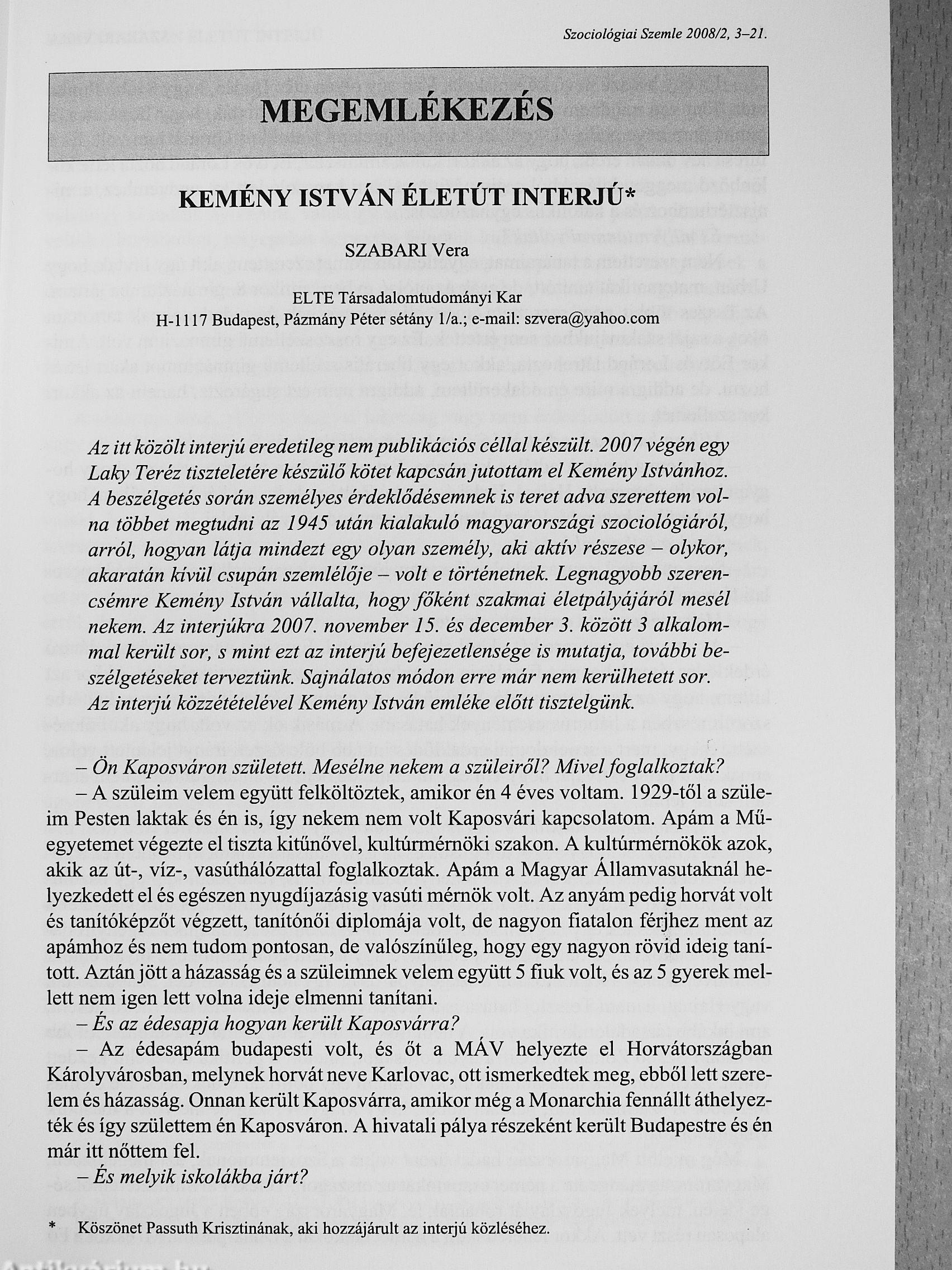 Szociológiai Szemle 2008/2, 3–21.

MEGEMLÉKEZÉS

KEMÉNY ISTVÁN ÉLETÚT INTERJÚ*

SZABARI Vera

ELTE Társadalomtudományi Kar
H-1117 Budapest, Pázmány Péter sétány 1/a.; e-mail: szvera@yahoo.com

Az itt közölt interjú eredetileg nem publikációs céllal készült. 2007 végén egy Laky Teréz tiszteletére készülő kötet kapcsán jutottam el Kemény Istvánhoz. A beszélgetés során személyes érdeklődésemnek is teret adva szerettem volna többet megtudni az 1945 után kialakuló magyarországi szociológiáról, arról, hogyan látja mindezt egy olyan személy, aki aktív részese – olykor, akaratán kívül csupán szemlélője – volt e történetnek. Legnagyobb szerencsémre Kemény István vállalta, hogy főként szakmai életpályájáról mesél nekem. Az interjúkra 2007. november 15. és december 3. között 3 alkalommal került sor, s mint ezt az interjú befejezetlensége is mutatja, további beszélgetéseket terveztünk. Sajnálatos módon erre már nem kerülhetett sor. Az interjú közzétételével Kemény István emléke előtt tisztelgünk.

– Ön Kaposváron született. Mesélne nekem a szüleiről? Mivel foglalkoztak?
– A szüleim velem együtt felköltöztek, amikor én 4 éves voltam. 1929-től a szüleim Pesten laktak és én is, így nekem nem volt Kaposvári kapcsolatom. Apám a Műegyetemet végezte el tiszta kitűnővel, kultúrmérnöki szakon. A kultúrmérnökök azok, akik az út-, víz-, vasúthálózattal foglalkoztak. Apám a Magyar Államvasutaknál helyezkedett el és egészen nyugdíjazásig vasúti mérnök volt. Az anyám pedig horvát volt és tanítóképzőt végzett, tanítónői diplomája volt, de nagyon fiatalon férjhez ment az apámhoz és nem tudom pontosan, de valószínűleg, hogy egy nagyon rövid ideig tanított. Aztán jött a házasság és a szüleimnek velem együtt 5 fiuk volt, és az 5 gyerek mellett nem igen lett volna ideje elmenni tanítani.
– És az édesapja hogyan került Kaposvárra?
– Az édesapám budapesti volt, és őt a MÁV helyezte el Horvátországban Károlyvárosban, melynek horvát neve Karlovac, ott ismerkedtek meg, ebből lett szerelem és házasság. Onnan került Kaposvárra, amikor még a Monarchia fennállt áthelyezték és így születtem én Kaposváron. A hivatali pálya részeként került Budapestre és én már itt nőttem fel.
– És melyik iskolákba járt?

* Köszönet Passuth Krisztinának, aki hozzájárult az interjú közléséhez.